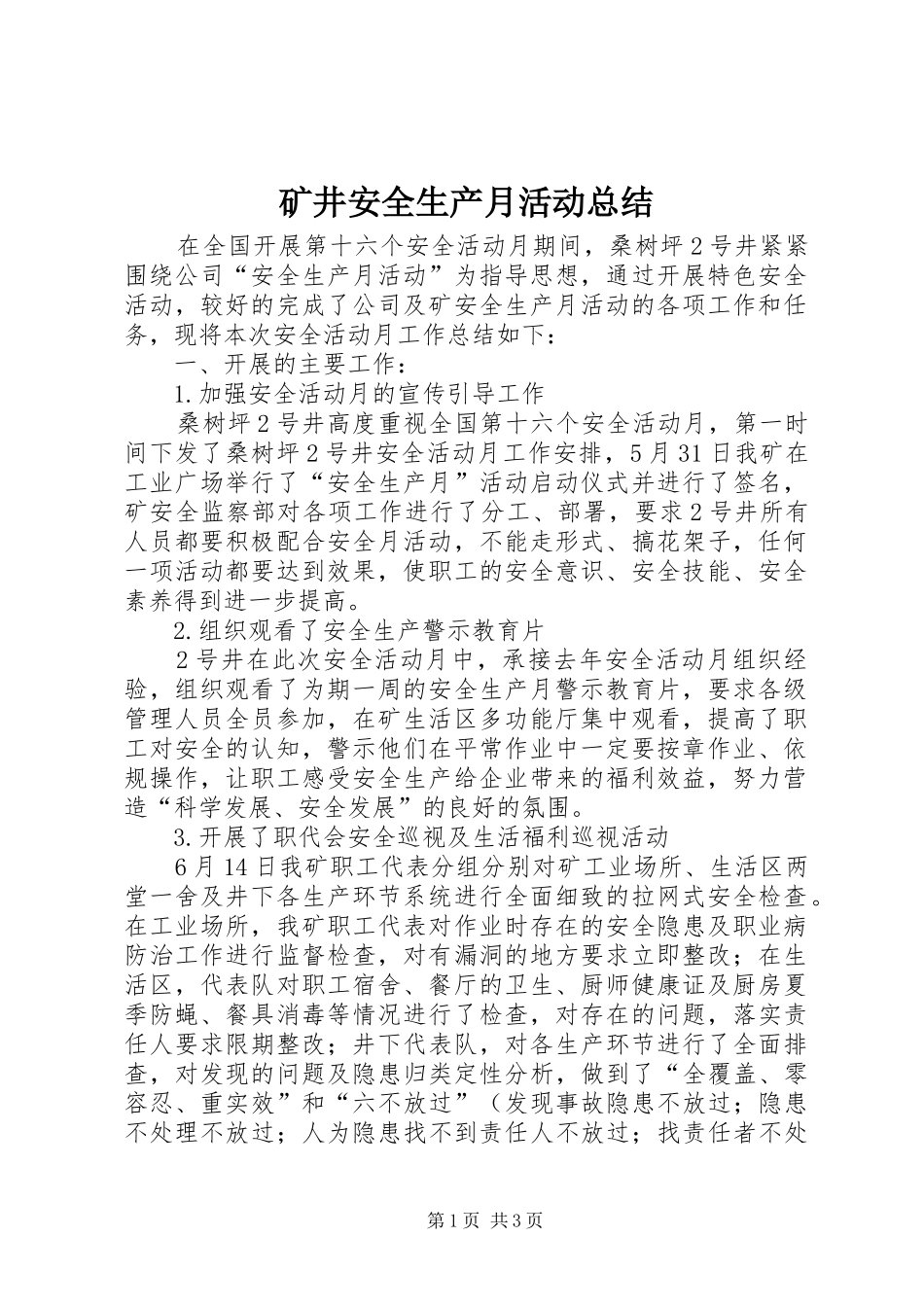 矿井安全生产月活动总结

在全国开展第十六个安全活动月期间，桑树坪2号井紧紧围绕公司“安全生产月活动”为指导思想，通过开展特色安全活动，较好的完成了公司及矿安全生产月活动的各项工作和任务，现将本次安全活动月工作总结如下：

一、开展的主要工作：

1.加强安全活动月的宣传引导工作

桑树坪2号井高度重视全国第十六个安全活动月，第一时间下发了桑树坪2号井安全活动月工作安排，5月31日我矿在工业广场举行了“安全生产月”活动启动仪式并进行了签名，矿安全监察部对各项工作进行了分工、部署，要求2号井所有人员都要积极配合安全月活动，不能走形式、搞花架子，任何一项活动都要达到效果，使职工的安全意识、安全技能、安全素养得到进一步提高。

2.组织观看了安全生产警示教育片

2号井在此次安全活动月中，承接去年安全活动月组织经验，组织观看了为期一周的安全生产月警示教育片，要求各级管理人员全员参加，在矿生活区多功能厅集中观看，提高了职工对安全的认知，警示他们在平常作业中一定要按章作业、依规操作，让职工感受安全生产给企业带来的福利效益，努力营造“科学发展、安全发展”的良好的氛围。

3.开展了职代会安全巡视及生活福利巡视活动

6月14日我矿职工代表分组分别对矿工业场所、生活区两堂一舍及井下各生产环节系统进行全面细致的拉网式安全检查。在工业场所，我矿职工代表对作业时存在的安全隐患及职业病防治工作进行监督检查，对有漏洞的地方要求立即整改；在生活区，代表队对职工宿舍、餐厅的卫生、厨师健康证及厨房夏季防蝇、餐具消毒等情况进行了检查，对存在的问题，落实责任人要求限期整改；井下代表队，对各生产环节进行了全面排查，对发现的问题及隐患归类定性分析，做到了“全覆盖、零容忍、重实效”和“六不放过”（发现事故隐患不放过；隐患不处理不放过；人为隐患找不到责任人不放过；找责任者不处

第1页 共3页